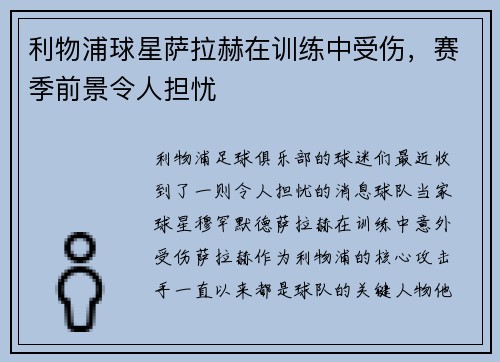 利物浦球星萨拉赫在训练中受伤，赛季前景令人担忧

利物浦足球俱乐部的球迷们最近收到了一则令人担忧的消息球队当家球星穆罕默德萨拉赫在训练中意外受伤萨拉赫作为利物浦的核心攻击手一直以来都是球队的关键人物他